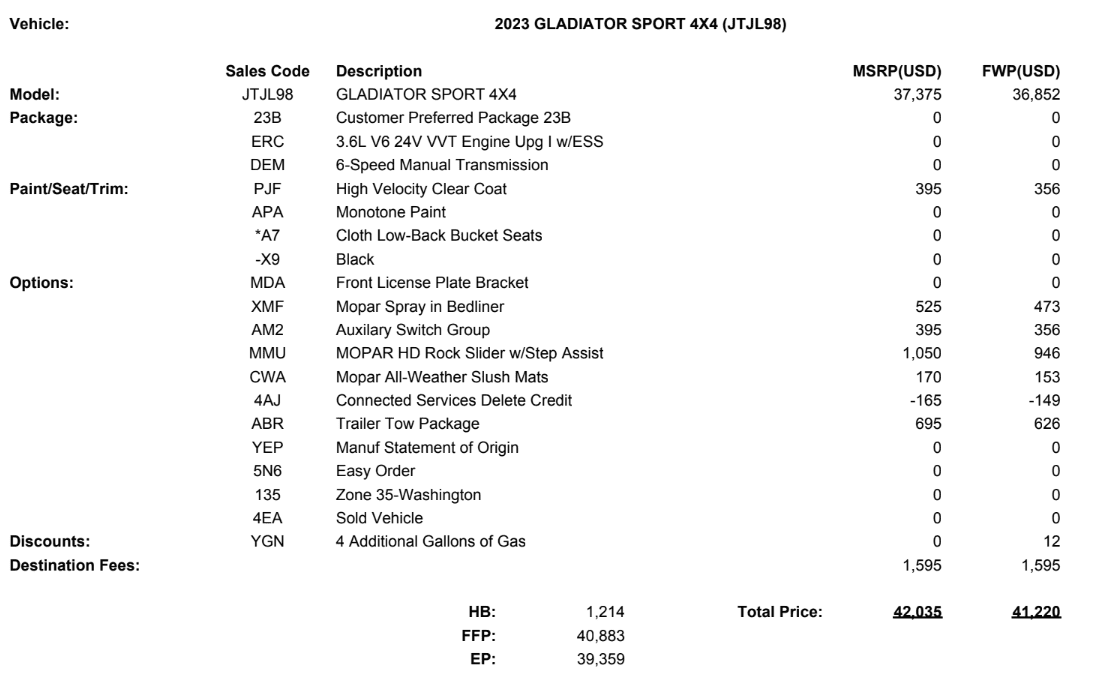 Vehicle: 2023 GLADIATOR SPORT 4X4 (JTJL98)

|  | Sales Code | Description | MSRP(USD) | FWP(USD) |
|---|---|---|---|---|
| Model: | JTJL98 | GLADIATOR SPORT 4X4 | 37,375 | 36,852 |
| Package: | 23B | Customer Preferred Package 23B | 0 | 0 |
|  | ERC | 3.6L V6 24V VVT Engine Upg I w/ESS | 0 | 0 |
|  | DEM | 6-Speed Manual Transmission | 0 | 0 |
| Paint/Seat/Trim: | PJF | High Velocity Clear Coat | 395 | 356 |
|  | APA | Monotone Paint | 0 | 0 |
|  | *A7 | Cloth Low-Back Bucket Seats | 0 | 0 |
|  | -X9 | Black | 0 | 0 |
| Options: | MDA | Front License Plate Bracket | 0 | 0 |
|  | XMF | Mopar Spray in Bedliner | 525 | 473 |
|  | AM2 | Auxilary Switch Group | 395 | 356 |
|  | MMU | MOPAR HD Rock Slider w/Step Assist | 1,050 | 946 |
|  | CWA | Mopar All-Weather Slush Mats | 170 | 153 |
|  | 4AJ | Connected Services Delete Credit | -165 | -149 |
|  | ABR | Trailer Tow Package | 695 | 626 |
|  | YEP | Manuf Statement of Origin | 0 | 0 |
|  | 5N6 | Easy Order | 0 | 0 |
|  | 135 | Zone 35-Washington | 0 | 0 |
|  | 4EA | Sold Vehicle | 0 | 0 |
| Discounts: | YGN | 4 Additional Gallons of Gas | 0 | 12 |
| Destination Fees: |  |  | 1,595 | 1,595 |

HB: 1,214
FFP: 40,883
EP: 39,359

Total Price: 42,035 41,220